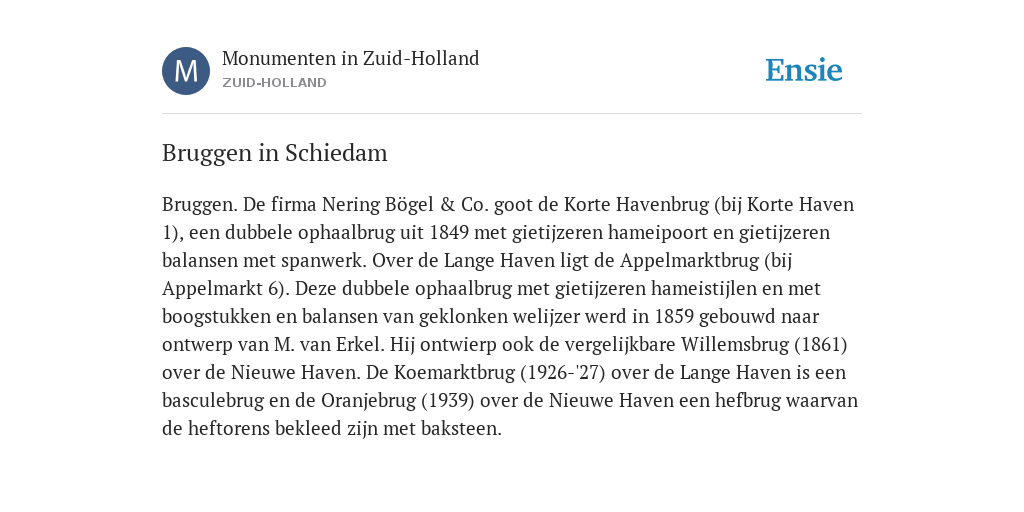 M

Monumenten in Zuid-Holland
ZUID-HOLLAND

Ensie

Bruggen in Schiedam

Bruggen. De firma Nering Bögel & Co. goot de Korte Havenbrug (bij Korte Haven 1), een dubbele ophaalbrug uit 1849 met gietijzeren hameipoort en gietijzeren balansen met spanwerk. Over de Lange Haven ligt de Appelmarktbrug (bij Appelmarkt 6). Deze dubbele ophaalbrug met gietijzeren hameistijlen en met boogstukken en balansen van geklonken welijzer werd in 1859 gebouwd naar ontwerp van M. van Erkel. Hij ontwierp ook de vergelijkbare Willemsbrug (1861) over de Nieuwe Haven. De Koemarktbrug (1926-'27) over de Lange Haven is een basculebrug en de Oranjebrug (1939) over de Nieuwe Haven een hefbrug waarvan de heftorens bekleed zijn met baksteen.